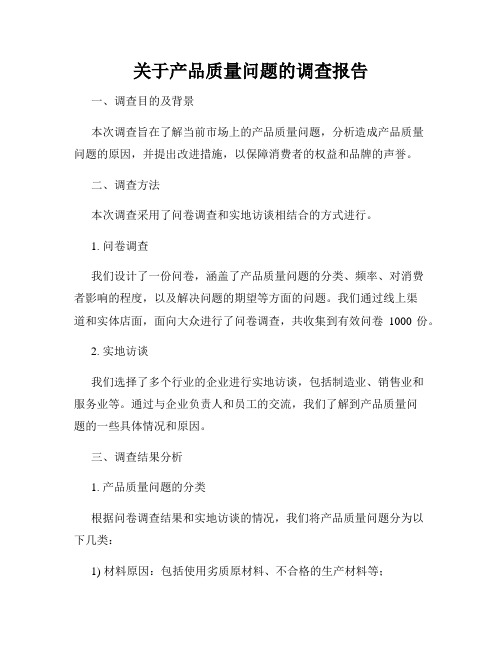 关于产品质量问题的调查报告

一、调查目的及背景

本次调查旨在了解当前市场上的产品质量问题，分析造成产品质量问题的原因，并提出改进措施，以保障消费者的权益和品牌的声誉。

二、调查方法

本次调查采用了问卷调查和实地访谈相结合的方式进行。

1. 问卷调查

我们设计了一份问卷，涵盖了产品质量问题的分类、频率、对消费者影响的程度，以及解决问题的期望等方面的问题。我们通过线上渠道和实体店面，面向大众进行了问卷调查，共收集到有效问卷 1000 份。

2. 实地访谈

我们选择了多个行业的企业进行实地访谈，包括制造业、销售业和服务业等。通过与企业负责人和员工的交流，我们了解到产品质量问题的一些具体情况和原因。

三、调查结果分析

1. 产品质量问题的分类

根据问卷调查结果和实地访谈的情况，我们将产品质量问题分为以下几类：

1) 材料原因：包括使用劣质原材料、不合格的生产材料等；